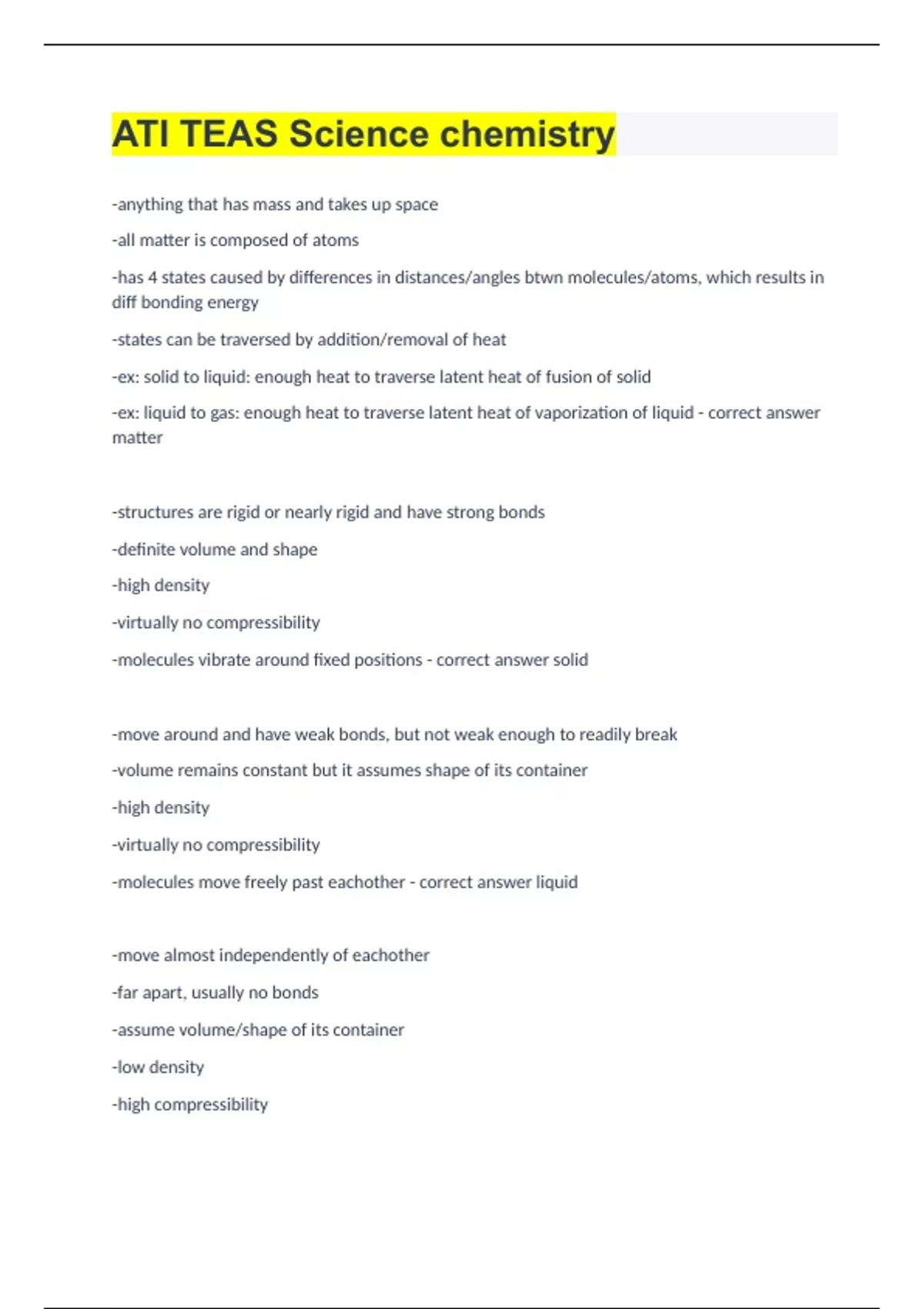 ATI TEAS Science chemistry

-anything that has mass and takes up space

-all matter is composed of atoms

-has 4 states caused by differences in distances/angles btwn molecules/atoms, which results in diff bonding energy

-states can be traversed by addition/removal of heat

-ex: solid to liquid: enough heat to traverse latent heat of fusion of solid

-ex: liquid to gas: enough heat to traverse latent heat of vaporization of liquid - correct answer matter

-structures are rigid or nearly rigid and have strong bonds

-definite volume and shape

-high density

-virtually no compressibility

-molecules vibrate around fixed positions - correct answer solid

-move around and have weak bonds, but not weak enough to readily break

-volume remains constant but it assumes shape of its container

-high density

-virtually no compressibility

-molecules move freely past eachother - correct answer liquid

-move almost independently of eachother

-far apart, usually no bonds

-assume volume/shape of its container

-low density

-high compressibility